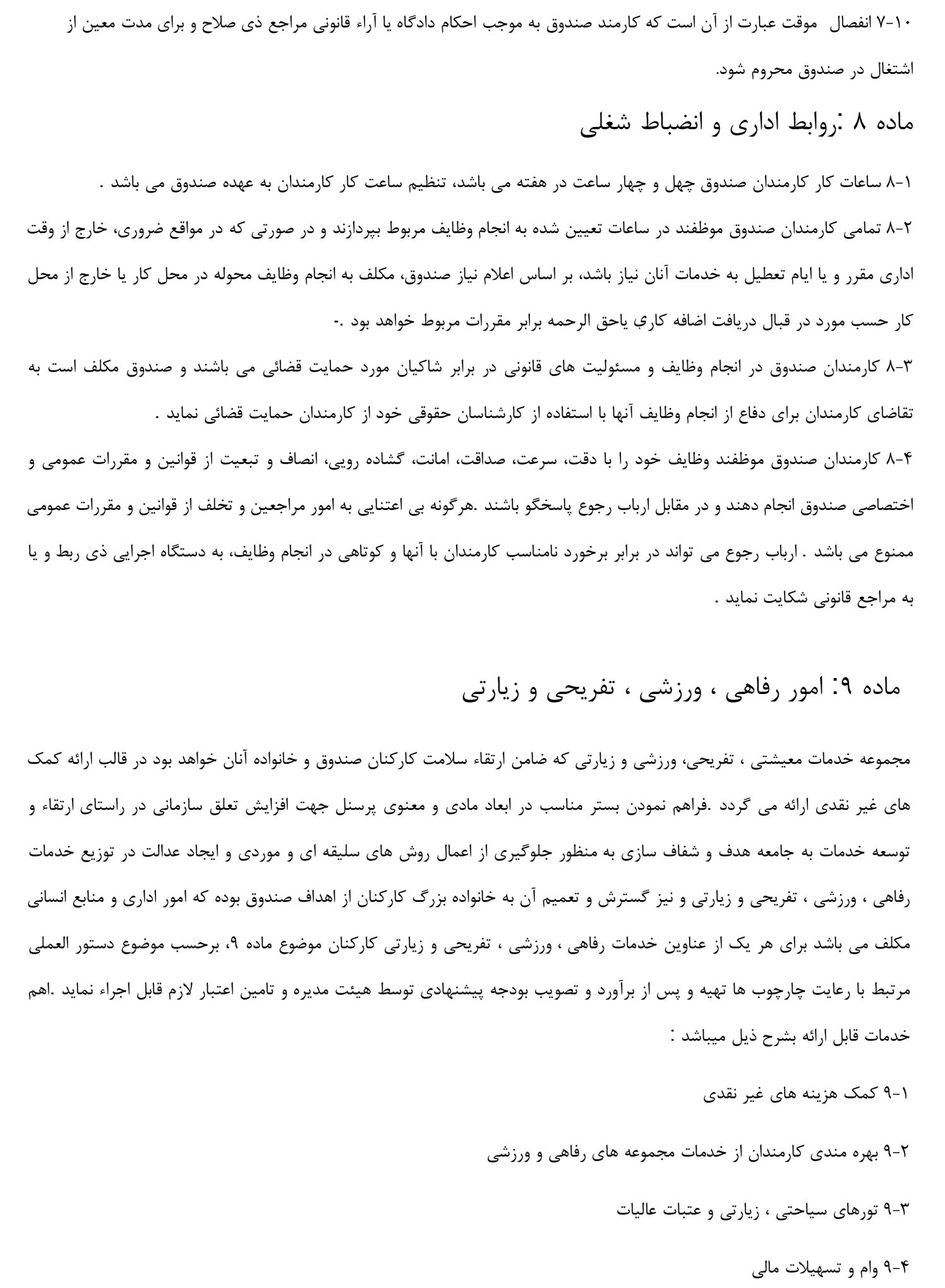 ۷-۱۰ انفصال موقت عبارت از آن است که کارمند صندوق به موجب احکام دادگاه یا آراء قانونی مراجع ذی صلاح و برای مدت معین از اشتغال در صندوق محروم شود.

ماده ۸ :روابط اداری و انضباط شغلی

۸-۱ ساعات کار کارمندان صندوق چهل و چهار ساعت در هفته می باشد، تنظیم ساعت کار کارمندان به عهده صندوق می باشد .

۸-۲ تمامی کارمندان صندوق موظفند در ساعات تعیین شده به انجام وظایف مربوط بپردازند و در صورتی که در مواقع ضروری، خارج از وقت اداری مقرر و یا ایام تعطیل به خدمات آنان نیاز باشد، بر اساس اعلام نیاز صندوق، مکلف به انجام وظایف محوله در محل کار یا خارج از محل کار حسب مورد در قبال دریافت اضافه کاری یاحق الرحمه برابر مقررات مربوط خواهد بود .-

۸-۳ کارمندان صندوق در انجام وظایف و مسئولیت های قانونی در برابر شاکیان مورد حمایت قضائی می باشند و صندوق مکلف است به تقاضای کارمندان برای دفاع از انجام وظایف آنها با استفاده از کارشناسان حقوقی خود از کارمندان حمایت قضائی نماید .

۸-۴ کارمندان صندوق موظفند وظایف خود را با دقت، سرعت، صداقت، امانت، گشاده رویی، انصاف و تبعیت از قوانین و مقررات عمومی و اختصاصی صندوق انجام دهند و در مقابل ارباب رجوع پاسخگو باشند .هرگونه بی اعتنایی به امور مراجعین و تخلف از قوانین و مقررات عمومی ممنوع می باشد . ارباب رجوع می تواند در برابر برخورد نامناسب کارمندان با آنها و کوتاهی در انجام وظایف، به دستگاه اجرایی ذی ربط و یا به مراجع قانونی شکایت نماید .

ماده ۹: امور رفاهی ، ورزشی ، تفریحی و زیارتی

مجموعه خدمات معیشتی ، تفریحی، ورزشی و زیارتی که ضامن ارتقاء سلامت کارکنان صندوق و خانواده آنان خواهد بود در قالب ارائه کمک های غیر نقدی ارائه می گردد .فراهم نمودن بستر مناسب در ابعاد مادی و معنوی پرسنل جهت افزایش تعلق سازمانی در راستای ارتقاء و توسعه خدمات به جامعه هدف و شفاف سازی به منظور جلوگیری از اعمال روش های سلیقه ای و موردی و ایجاد عدالت در توزیع خدمات رفاهی ، ورزشی ، تفریحی و زیارتی و نیز گسترش و تعمیم آن به خانواده بزرگ کارکنان از اهداف صندوق بوده که امور اداری و منابع انسانی مکلف می باشد برای هر یک از عناوین خدمات رفاهی ، ورزشی ، تفریحی و زیارتی کارکنان موضوع ماده ۹، برحسب موضوع دستور العملی مرتبط با رعایت چارچوب ها تهیه و پس از برآورد و تصویب بودجه پیشنهادی توسط هیئت مدیره و تامین اعتبار لازم قابل اجراء نماید .اهم خدمات قابل ارائه بشرح ذیل میباشد :

۹-۱ کمک هزینه های غیر نقدی

۹-۲ بهره مندی کارمندان از خدمات مجموعه های رفاهی و ورزشی

۹-۳ تورهای سیاحتی ، زیارتی و عتبات عالیات

۹-۴ وام و تسهیلات مالی